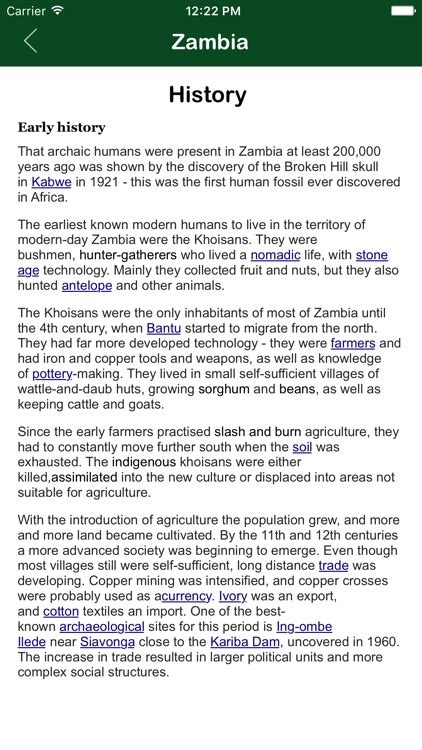 Carrier 12:22 PM

Zambia

History

Early history

That archaic humans were present in Zambia at least 200,000 years ago was shown by the discovery of the Broken Hill skull in Kabwe in 1921 - this was the first human fossil ever discovered in Africa.

The earliest known modern humans to live in the territory of modern-day Zambia were the Khoisans. They were bushmen, hunter-gatherers who lived a nomadic life, with stone age technology. Mainly they collected fruit and nuts, but they also hunted antelope and other animals.

The Khoisans were the only inhabitants of most of Zambia until the 4th century, when Bantu started to migrate from the north. They had far more developed technology - they were farmers and had iron and copper tools and weapons, as well as knowledge of pottery-making. They lived in small self-sufficient villages of wattle-and-daub huts, growing sorghum and beans, as well as keeping cattle and goats.

Since the early farmers practised slash and burn agriculture, they had to constantly move further south when the soil was exhausted. The indigenous khoisans were either killed,assimilated into the new culture or displaced into areas not suitable for agriculture.

With the introduction of agriculture the population grew, and more and more land became cultivated. By the 11th and 12th centuries a more advanced society was beginning to emerge. Even though most villages still were self-sufficient, long distance trade was developing. Copper mining was intensified, and copper crosses were probably used as acurrency. Ivory was an export, and cotton textiles an import. One of the best-known archaeological sites for this period is Ing-ombe Ilede near Siavonga close to the Kariba Dam, uncovered in 1960. The increase in trade resulted in larger political units and more complex social structures.